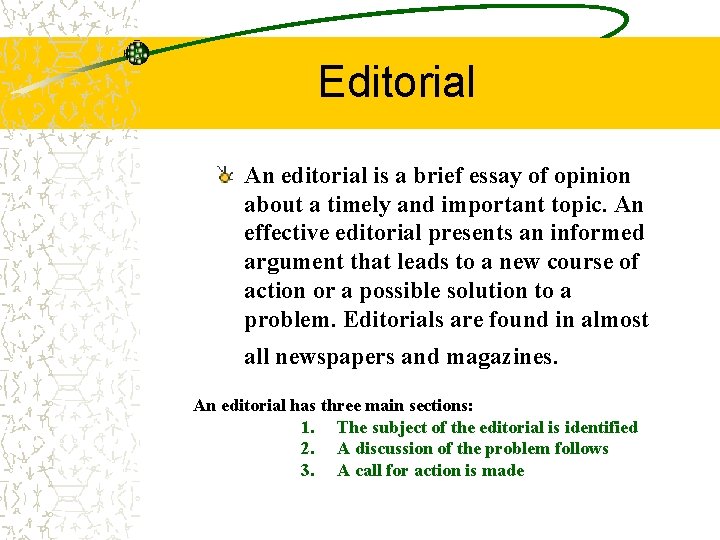 Editorial

An editorial is a brief essay of opinion about a timely and important topic. An effective editorial presents an informed argument that leads to a new course of action or a possible solution to a problem. Editorials are found in almost all newspapers and magazines.

An editorial has three main sections:
1. The subject of the editorial is identified
2. A discussion of the problem follows
3. A call for action is made